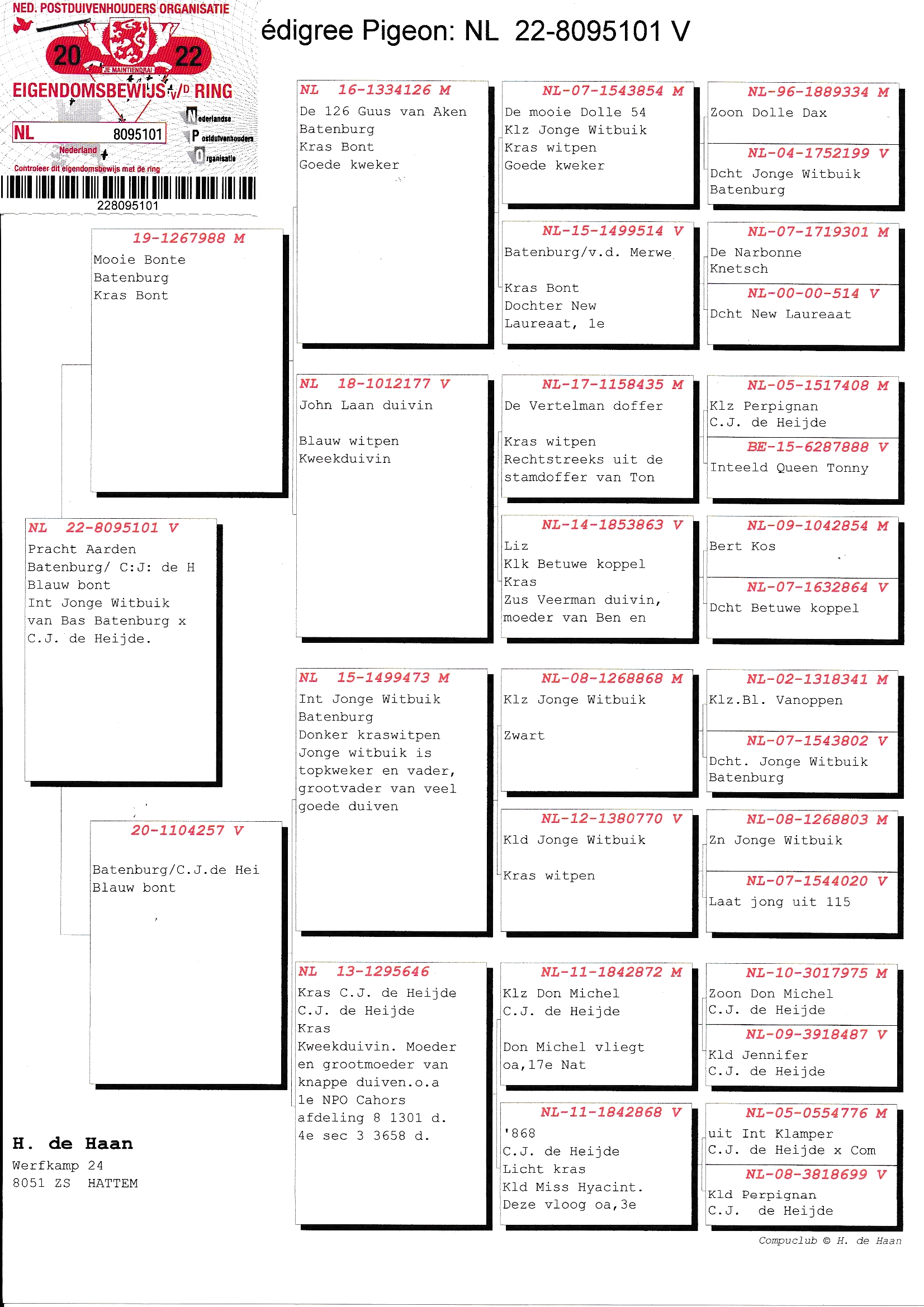 NED. POSTDUIVENHOUDERS ORGANISATIE
20 22
JE MAINTIENDRAI
EIGENDOMSBEWIJS V/D RING
NL 8095101
Nederland
Nederlandse Postduivenhouders Organisatie
Controleer dit eigendomsbewijs met de ring
228095101

édigree Pigeon: NL 22-8095101 V

NL 22-8095101 V
Pracht Aarden
Batenburg/ C:J: de H
Blauw bont
Int Jonge Witbuik
van Bas Batenburg x
C.J. de Heijde.

19-1267988 M
Mooie Bonte
Batenburg
Kras Bont

20-1104257 V
Batenburg/C.J.de Hei
Blauw bont

NL 16-1334126 M
De 126 Guus van Aken
Batenburg
Kras Bont
Goede kweker

NL 18-1012177 V
John Laan duivin
Blauw witpen
Kweekduivin

NL 15-1499473 M
Int Jonge Witbuik
Batenburg
Donker kraswitpen
Jonge witbuik is
topkweker en vader,
grootvader van veel
goede duiven

NL 13-1295646
Kras C.J. de Heijde
C.J. de Heijde
Kras
Kweekduivin. Moeder
en grootmoeder van
knappe duiven.o.a
1e NPO Cahors
afdeling 8 1301 d.
4e sec 3 3658 d.

NL-07-1543854 M
De mooie Dolle 54
Klz Jonge Witbuik
Kras witpen
Goede kweker

NL-15-1499514 V
Batenburg/v.d. Merwe
Kras Bont
Dochter New
Laureaat, 1e

NL-17-1158435 M
De Vertelman doffer
Kras witpen
Rechtstreeks uit de
stamdoffer van Ton

NL-14-1853863 V
Liz
Klk Betuwe koppel
Kras
Zus Veerman duivin,
moeder van Ben en

NL-08-1268868 M
Klz Jonge Witbuik
Zwart

NL-12-1380770 V
Kld Jonge Witbuik
Kras witpen

NL-11-1842872 M
Klz Don Michel
C.J. de Heijde
Don Michel vliegt
oa,17e Nat

NL-11-1842868 V
'868
C.J. de Heijde
Licht kras
Kld Miss Hyacint.
Deze vloog oa,3e

NL-96-1889334 M
Zoon Dolle Dax

NL-04-1752199 V
Dcht Jonge Witbuik
Batenburg

NL-07-1719301 M
De Narbonne
Knetsch

NL-00-00-514 V
Dcht New Laureaat

NL-05-1517408 M
Klz Perpignan
C.J. de Heijde

BE-15-6287888 V
Inteeld Queen Tonny

NL-09-1042854 M
Bert Kos

NL-07-1632864 V
Dcht Betuwe koppel

NL-02-1318341 M
Klz.Bl. Vanoppen

NL-07-1543802 V
Dcht. Jonge Witbuik
Batenburg

NL-08-1268803 M
Zn Jonge Witbuik

NL-07-1544020 V
Laat jong uit 115

NL-10-3017975 M
Zoon Don Michel
C.J. de Heijde

NL-09-3918487 V
Kld Jennifer
C.J. de Heijde

NL-05-0554776 M
uit Int Klamper
C.J. de Heijde x Com

NL-08-3818699 V
Kld Perpignan
C.J. de Heijde

H. de Haan
Werfkamp 24
8051 ZS HATTEM

Compuclub © H. de Haan